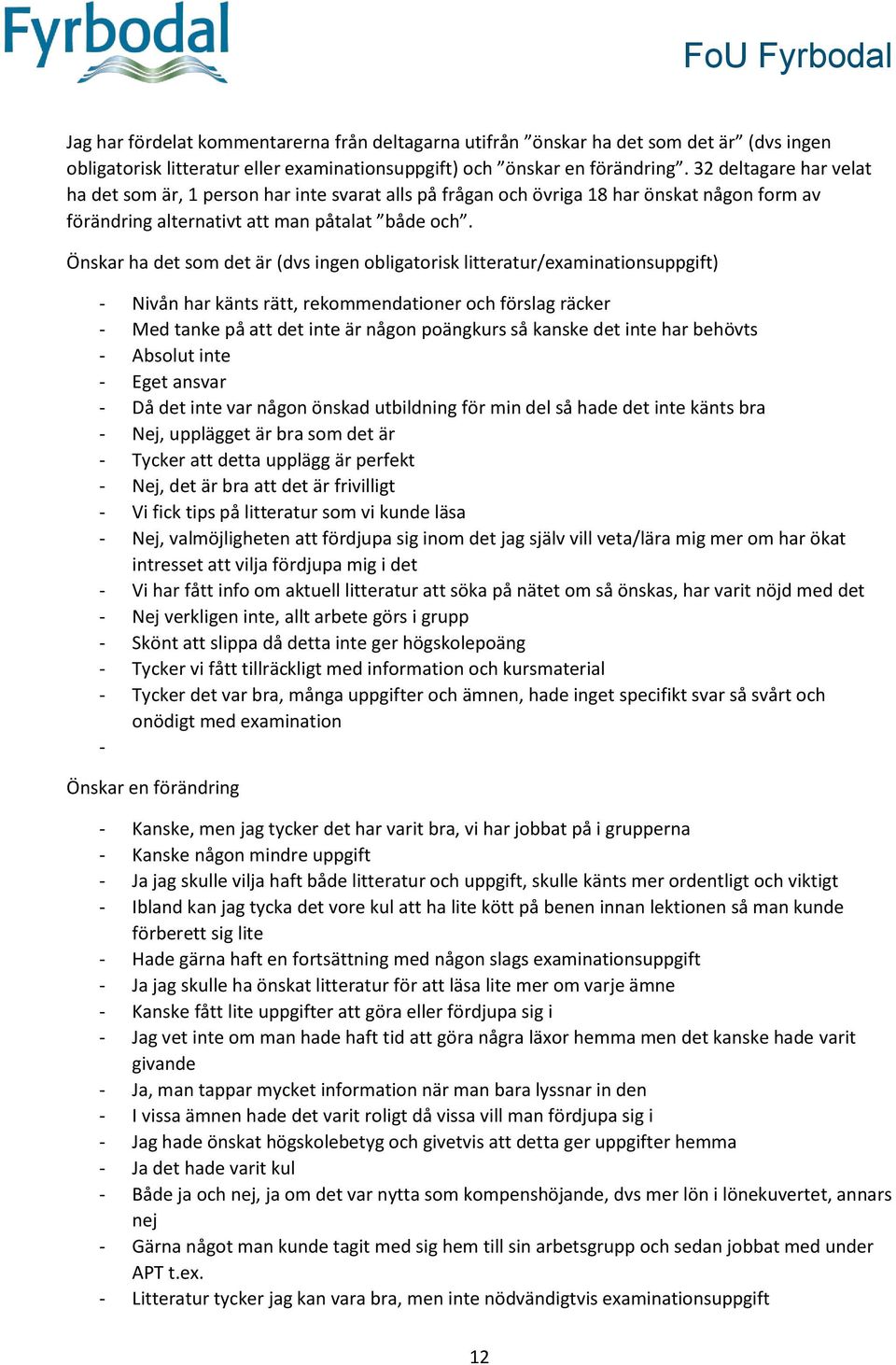 Fyrbodal

FoU Fyrbodal

Jag har fördelat kommentarerna från deltagarna utifrån ”önskar ha det som det är” (dvs ingen obligatorisk litteratur eller examinationsuppgift) och ”önskar en förändring”. 32 deltagare har velat ha det som är, 1 person har inte svarat alls på frågan och övriga 18 har önskat någon form av förändring alternativt att man påtalat ”både och”.

Önskar ha det som det är (dvs ingen obligatorisk litteratur/examinationsuppgift)

- Nivån har känts rätt, rekommendationer och förslag räcker
- Med tanke på att det inte är någon poängkurs så kanske det inte har behövts
- Absolut inte
- Eget ansvar
- Då det inte var någon önskad utbildning för min del så hade det inte känts bra
- Nej, upplägget är bra som det är
- Tycker att detta upplägg är perfekt
- Nej, det är bra att det är frivilligt
- Vi fick tips på litteratur som vi kunde läsa
- Nej, valmöjligheten att fördjupa sig inom det jag själv vill veta/lära mig mer om har ökat intresset att vilja fördjupa mig i det
- Vi har fått info om aktuell litteratur att söka på nätet om så önskas, har varit nöjd med det
- Nej verkligen inte, allt arbete görs i grupp
- Skönt att slippa då detta inte ger högskolepoäng
- Tycker vi fått tillräckligt med information och kursmaterial
- Tycker det var bra, många uppgifter och ämnen, hade inget specifikt svar så svårt och onödigt med examination
-

Önskar en förändring

- Kanske, men jag tycker det har varit bra, vi har jobbat på i grupperna
- Kanske någon mindre uppgift
- Ja jag skulle vilja haft både litteratur och uppgift, skulle känts mer ordentligt och viktigt
- Ibland kan jag tycka det vore kul att ha lite kött på benen innan lektionen så man kunde förberett sig lite
- Hade gärna haft en fortsättning med någon slags examinationsuppgift
- Ja jag skulle ha önskat litteratur för att läsa lite mer om varje ämne
- Kanske fått lite uppgifter att göra eller fördjupa sig i
- Jag vet inte om man hade haft tid att göra några läxor hemma men det kanske hade varit givande
- Ja, man tappar mycket information när man bara lyssnar in den
- I vissa ämnen hade det varit roligt då vissa vill man fördjupa sig i
- Jag hade önskat högskolebetyg och givetvis att detta ger uppgifter hemma
- Ja det hade varit kul
- Både ja och nej, ja om det var nytta som kompenshöjande, dvs mer lön i lönekuvertet, annars nej
- Gärna något man kunde tagit med sig hem till sin arbetsgrupp och sedan jobbat med under APT t.ex.
- Litteratur tycker jag kan vara bra, men inte nödvändigtvis examinationsuppgift

12